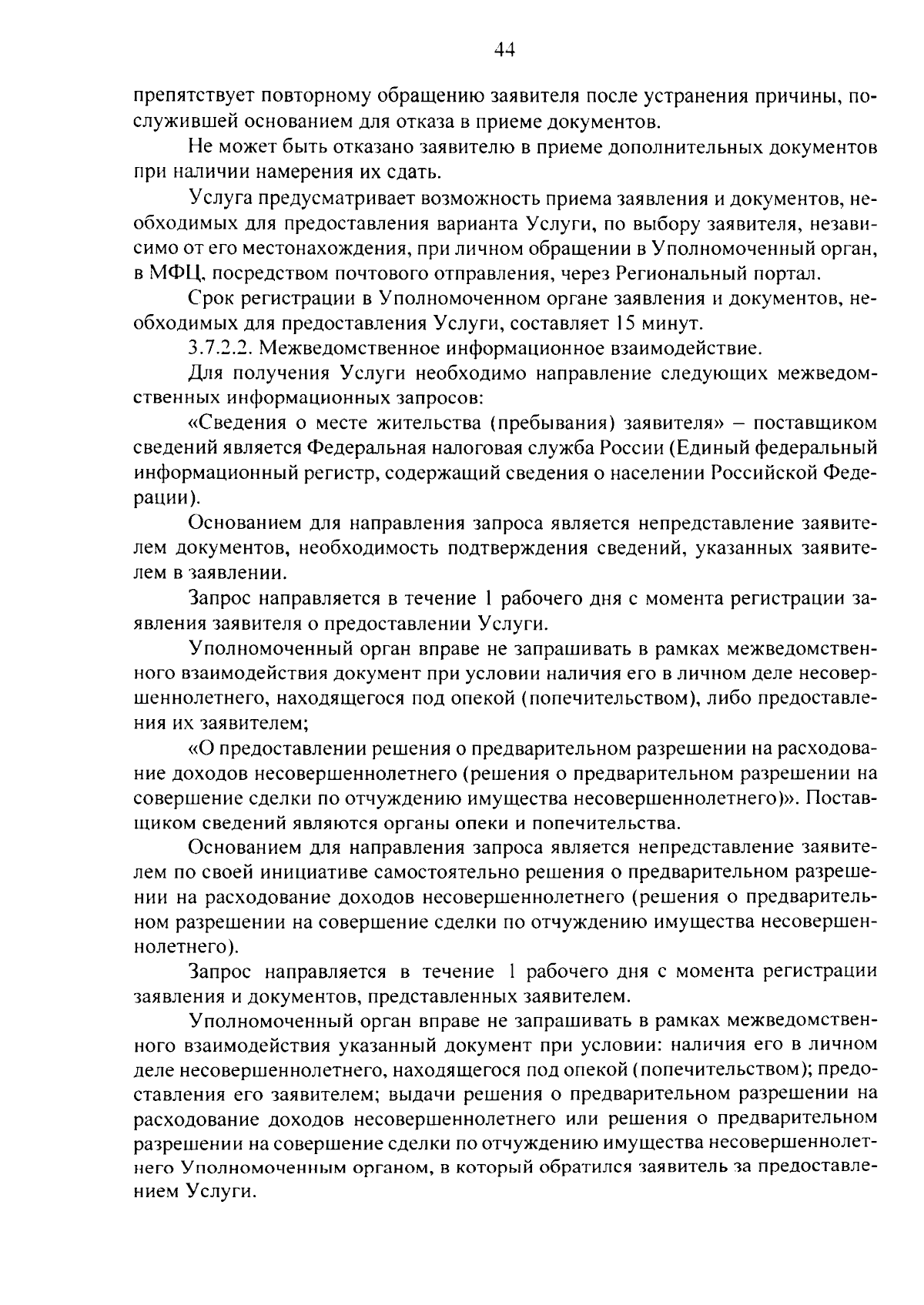 44

препятствует повторному обращению заявителя после устранения причины, послужившей основанием для отказа в приеме документов.

Не может быть отказано заявителю в приеме дополнительных документов при наличии намерения их сдать.

Услуга предусматривает возможность приема заявления и документов, необходимых для предоставления варианта Услуги, по выбору заявителя, независимо от его местонахождения, при личном обращении в Уполномоченный орган, в МФЦ, посредством почтового отправления, через Региональный портал.

Срок регистрации в Уполномоченном органе заявления и документов, необходимых для предоставления Услуги, составляет 15 минут.

3.7.2.2. Межведомственное информационное взаимодействие.

Для получения Услуги необходимо направление следующих межведомственных информационных запросов:

«Сведения о месте жительства (пребывания) заявителя» – поставщиком сведений является Федеральная налоговая служба России (Единый федеральный информационный регистр, содержащий сведения о населении Российской Федерации).

Основанием для направления запроса является непредставление заявителем документов, необходимость подтверждения сведений, указанных заявителем в заявлении.

Запрос направляется в течение 1 рабочего дня с момента регистрации заявления заявителя о предоставлении Услуги.

Уполномоченный орган вправе не запрашивать в рамках межведомственного взаимодействия документ при условии наличия его в личном деле несовершеннолетнего, находящегося под опекой (попечительством), либо предоставления их заявителем;

«О предоставлении решения о предварительном разрешении на расходование доходов несовершеннолетнего (решения о предварительном разрешении на совершение сделки по отчуждению имущества несовершеннолетнего)». Поставщиком сведений являются органы опеки и попечительства.

Основанием для направления запроса является непредставление заявителем по своей инициативе самостоятельно решения о предварительном разрешении на расходование доходов несовершеннолетнего (решения о предварительном разрешении на совершение сделки по отчуждению имущества несовершеннолетнего).

Запрос направляется в течение 1 рабочего дня с момента регистрации заявления и документов, представленных заявителем.

Уполномоченный орган вправе не запрашивать в рамках межведомственного взаимодействия указанный документ при условии: наличия его в личном деле несовершеннолетнего, находящегося под опекой (попечительством); предоставления его заявителем; выдачи решения о предварительном разрешении на расходование доходов несовершеннолетнего или решения о предварительном разрешении на совершение сделки по отчуждению имущества несовершеннолетнего Уполномоченным органом, в который обратился заявитель за предоставлением Услуги.